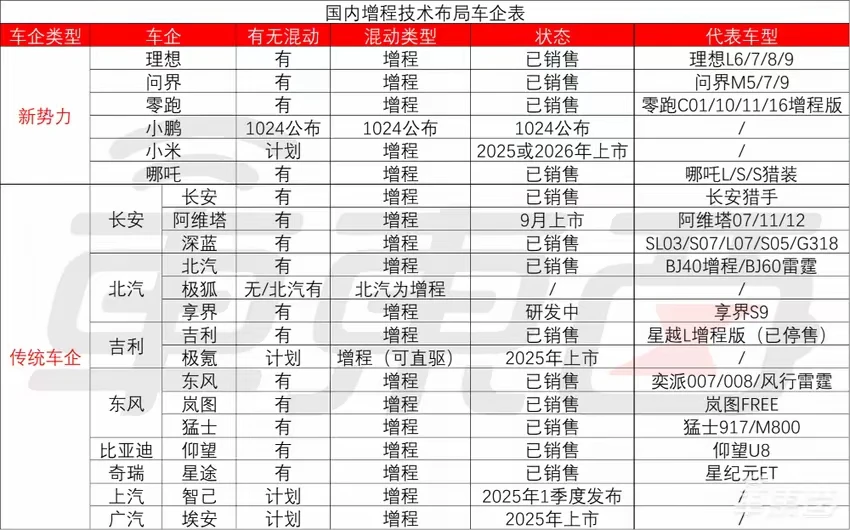 国内增程技术布局车企表

| 车企类型 | 车企 | | 有无混动 | 混动类型 | 状态 | 代表车型 |
|---|---|---|---|---|---|---|
| 新势力 | 理想 | | 有 | 增程 | 已销售 | 理想L6/7/8/9 |
| | 问界 | | 有 | 增程 | 已销售 | 问界M5/7/9 |
| | 零跑 | | 有 | 增程 | 已销售 | 零跑C01/10/11/16增程版 |
| | 小鹏 | | 1024公布 | 1024公布 | 1024公布 | / |
| | 小米 | | 计划 | 增程 | 2025或2026年上市 | / |
| | 哪吒 | | 有 | 增程 | 已销售 | 哪吒L/S/S猎装 |
| 传统车企 | 长安 | 长安 | 有 | 增程 | 已销售 | 长安猎手 |
| | | 阿维塔 | 有 | 增程 | 9月上市 | 阿维塔07/11/12 |
| | | 深蓝 | 有 | 增程 | 已销售 | SL03/S07/L07/S05/G318 |
| | 北汽 | 北汽 | 有 | 增程 | 已销售 | BJ40增程/BJ60雷霆 |
| | | 极狐 | 无/北汽有 | 北汽为增程 | / | / |
| | | 享界 | 有 | 增程 | 研发中 | 享界S9 |
| | 吉利 | 吉利 | 有 | 增程 | 已销售 | 星越L增程版（已停售） |
| | | 极氪 | 计划 | 增程（可直驱） | 2025年上市 | / |
| | 东风 | 东风 | 有 | 增程 | 已销售 | 奕派007/008/风行雷霆 |
| | | 岚图 | 有 | 增程 | 已销售 | 岚图FREE |
| | | 猛士 | 有 | 增程 | 已销售 | 猛士917/M800 |
| | 比亚迪 | 仰望 | 有 | 增程 | 已销售 | 仰望U8 |
| | 奇瑞 | 星途 | 有 | 增程 | 已销售 | 星纪元ET |
| | 上汽 | 智己 | 计划 | 增程 | 2025年1季度发布 | / |
| | 广汽 | 埃安 | 计划 | 增程 | 2025年上市 | / |